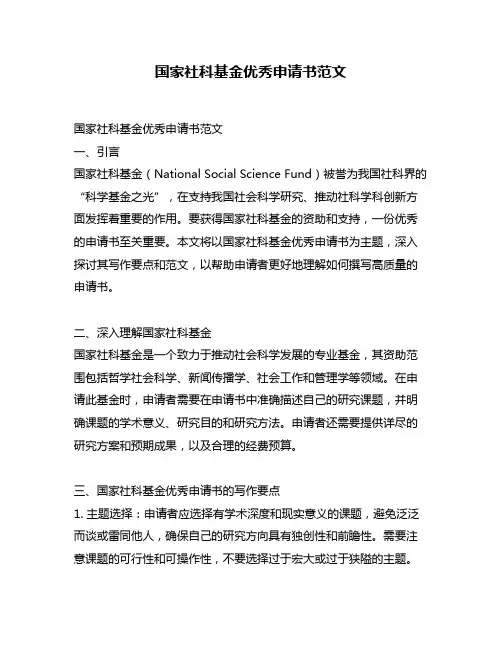 国家社科基金优秀申请书范文

国家社科基金优秀申请书范文
一、引言
国家社科基金（National Social Science Fund）被誉为我国社科界的“科学基金之光”，在支持我国社会科学研究、推动社科学科创新方面发挥着重要的作用。要获得国家社科基金的资助和支持，一份优秀的申请书至关重要。本文将以国家社科基金优秀申请书为主题，深入探讨其写作要点和范文，以帮助申请者更好地理解如何撰写高质量的申请书。

二、深入理解国家社科基金
国家社科基金是一个致力于推动社会科学发展的专业基金，其资助范围包括哲学社会科学、新闻传播学、社会工作和管理学等领域。在申请此基金时，申请者需要在申请书中准确描述自己的研究课题，并明确课题的学术意义、研究目的和研究方法。申请者还需要提供详尽的研究方案和预期成果，以及合理的经费预算。

三、国家社科基金优秀申请书的写作要点
1. 主题选择：申请者应选择有学术深度和现实意义的课题，避免泛泛而谈或雷同他人，确保自己的研究方向具有独创性和前瞻性。需要注意课题的可行性和可操作性，不要选择过于宏大或过于狭隘的主题。